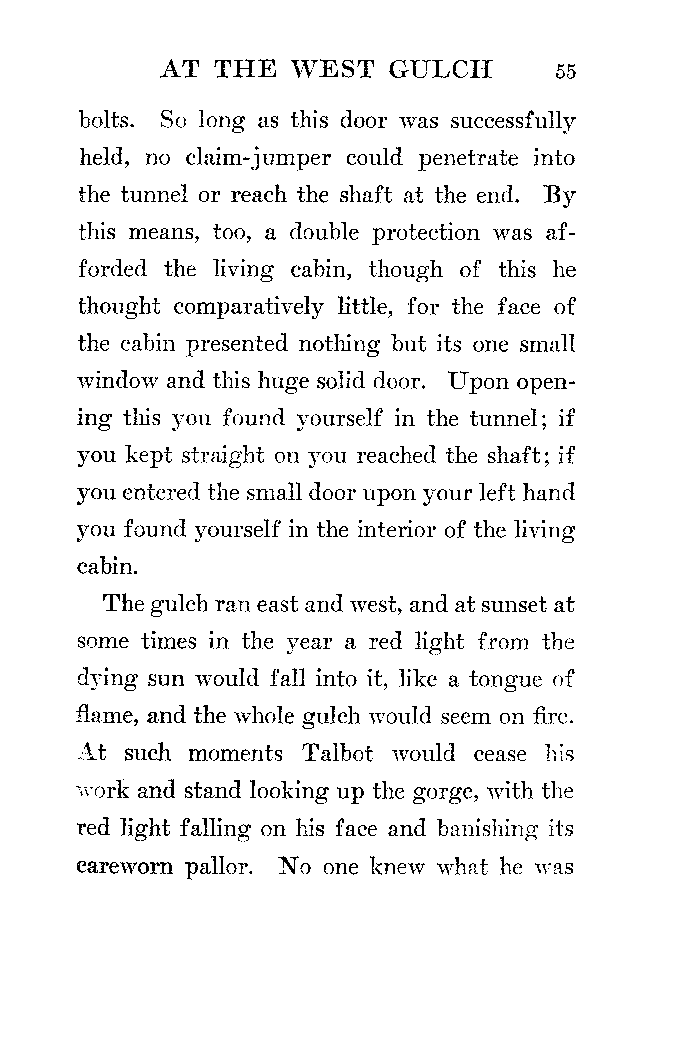 AT THE WEST GULCH 55

bolts. So long as this door was successfully held, no claim-jumper could penetrate into the tunnel or reach the shaft at the end. By this means, too, a double protection was afforded the living cabin, though of this he thought comparatively little, for the face of the cabin presented nothing but its one small window and this huge solid door. Upon opening this you found yourself in the tunnel; if you kept straight on you reached the shaft; if you entered the small door upon your left hand you found yourself in the interior of the living cabin.

The gulch ran east and west, and at sunset at some times in the year a red light from the dying sun would fall into it, like a tongue of flame, and the whole gulch would seem on fire. At such moments Talbot would cease his work and stand looking up the gorge, with the red light falling on his face and banishing its careworn pallor. No one knew what he was